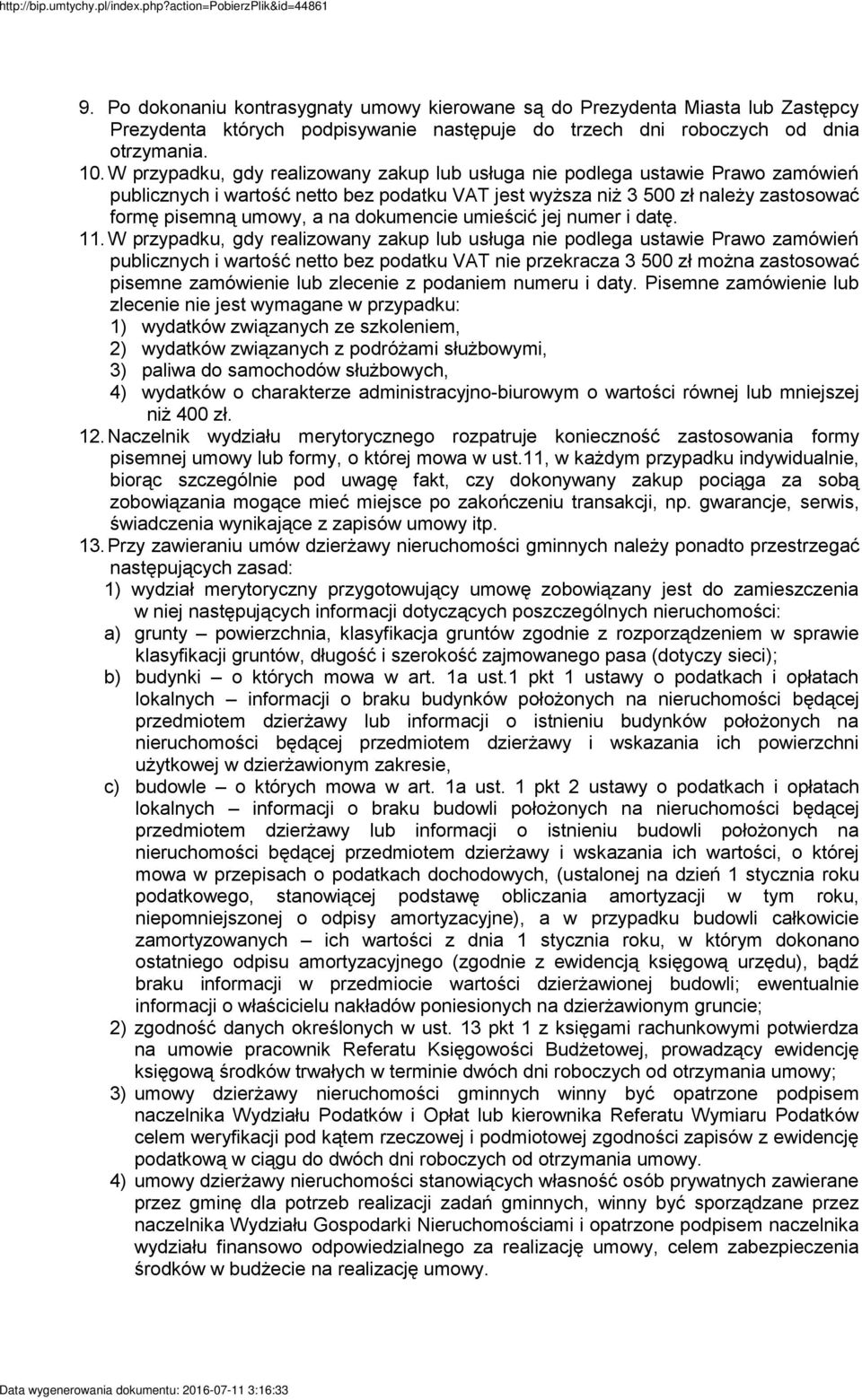 http://bip.umtychy.pl/index.php?action=PobierzPlik&id=44861

9. Po dokonaniu kontrasygnaty umowy kierowane są do Prezydenta Miasta lub Zastępcy Prezydenta których podpisywanie następuje do trzech dni roboczych od dnia otrzymania.

10. W przypadku, gdy realizowany zakup lub usługa nie podlega ustawie Prawo zamówień publicznych i wartość netto bez podatku VAT jest wyższa niż 3 500 zł należy zastosować formę pisemną umowy, a na dokumencie umieścić jej numer i datę.

11. W przypadku, gdy realizowany zakup lub usługa nie podlega ustawie Prawo zamówień publicznych i wartość netto bez podatku VAT nie przekracza 3 500 zł można zastosować pisemne zamówienie lub zlecenie z podaniem numeru i daty. Pisemne zamówienie lub zlecenie nie jest wymagane w przypadku:
1) wydatków związanych ze szkoleniem,
2) wydatków związanych z podróżami służbowymi,
3) paliwa do samochodów służbowych,
4) wydatków o charakterze administracyjno-biurowym o wartości równej lub mniejszej niż 400 zł.

12. Naczelnik wydziału merytorycznego rozpatruje konieczność zastosowania formy pisemnej umowy lub formy, o której mowa w ust.11, w każdym przypadku indywidualnie, biorąc szczególnie pod uwagę fakt, czy dokonywany zakup pociąga za sobą zobowiązania mogące mieć miejsce po zakończeniu transakcji, np. gwarancje, serwis, świadczenia wynikające z zapisów umowy itp.

13. Przy zawieraniu umów dzierżawy nieruchomości gminnych należy ponadto przestrzegać następujących zasad:
1) wydział merytoryczny przygotowujący umowę zobowiązany jest do zamieszczenia w niej następujących informacji dotyczących poszczególnych nieruchomości:
a) grunty – powierzchnia, klasyfikacja gruntów zgodnie z rozporządzeniem w sprawie klasyfikacji gruntów, długość i szerokość zajmowanego pasa (dotyczy sieci);
b) budynki – o których mowa w art. 1a ust.1 pkt 1 ustawy o podatkach i opłatach lokalnych – informacji o braku budynków położonych na nieruchomości będącej przedmiotem dzierżawy lub informacji o istnieniu budynków położonych na nieruchomości będącej przedmiotem dzierżawy i wskazania ich powierzchni użytkowej w dzierżawionym zakresie,
c) budowle – o których mowa w art. 1a ust. 1 pkt 2 ustawy o podatkach i opłatach lokalnych – informacji o braku budowli położonych na nieruchomości będącej przedmiotem dzierżawy lub informacji o istnieniu budowli położonych na nieruchomości będącej przedmiotem dzierżawy i wskazania ich wartości, o której mowa w przepisach o podatkach dochodowych, (ustalonej na dzień 1 stycznia roku podatkowego, stanowiącej podstawę obliczania amortyzacji w tym roku, niepomniejszonej o odpisy amortyzacyjne), a w przypadku budowli całkowicie zamortyzowanych – ich wartości z dnia 1 stycznia roku, w którym dokonano ostatniego odpisu amortyzacyjnego (zgodnie z ewidencją księgową urzędu), bądź braku informacji w przedmiocie wartości dzierżawionej budowli; ewentualnie informacji o właścicielu nakładów poniesionych na dzierżawionym gruncie;
2) zgodność danych określonych w ust. 13 pkt 1 z księgami rachunkowymi potwierdza na umowie pracownik Referatu Księgowości Budżetowej, prowadzący ewidencję księgową środków trwałych w terminie dwóch dni roboczych od otrzymania umowy;
3) umowy dzierżawy nieruchomości gminnych winny być opatrzone podpisem naczelnika Wydziału Podatków i Opłat lub kierownika Referatu Wymiaru Podatków celem weryfikacji pod kątem rzeczowej i podmiotowej zgodności zapisów z ewidencję podatkową w ciągu do dwóch dni roboczych od otrzymania umowy.
4) umowy dzierżawy nieruchomości stanowiących własność osób prywatnych zawierane przez gminę dla potrzeb realizacji zadań gminnych, winny być sporządzane przez naczelnika Wydziału Gospodarki Nieruchomościami i opatrzone podpisem naczelnika wydziału finansowo odpowiedzialnego za realizację umowy, celem zabezpieczenia środków w budżecie na realizację umowy.

Data wygenerowania dokumentu: 2016-07-11 3:16:33